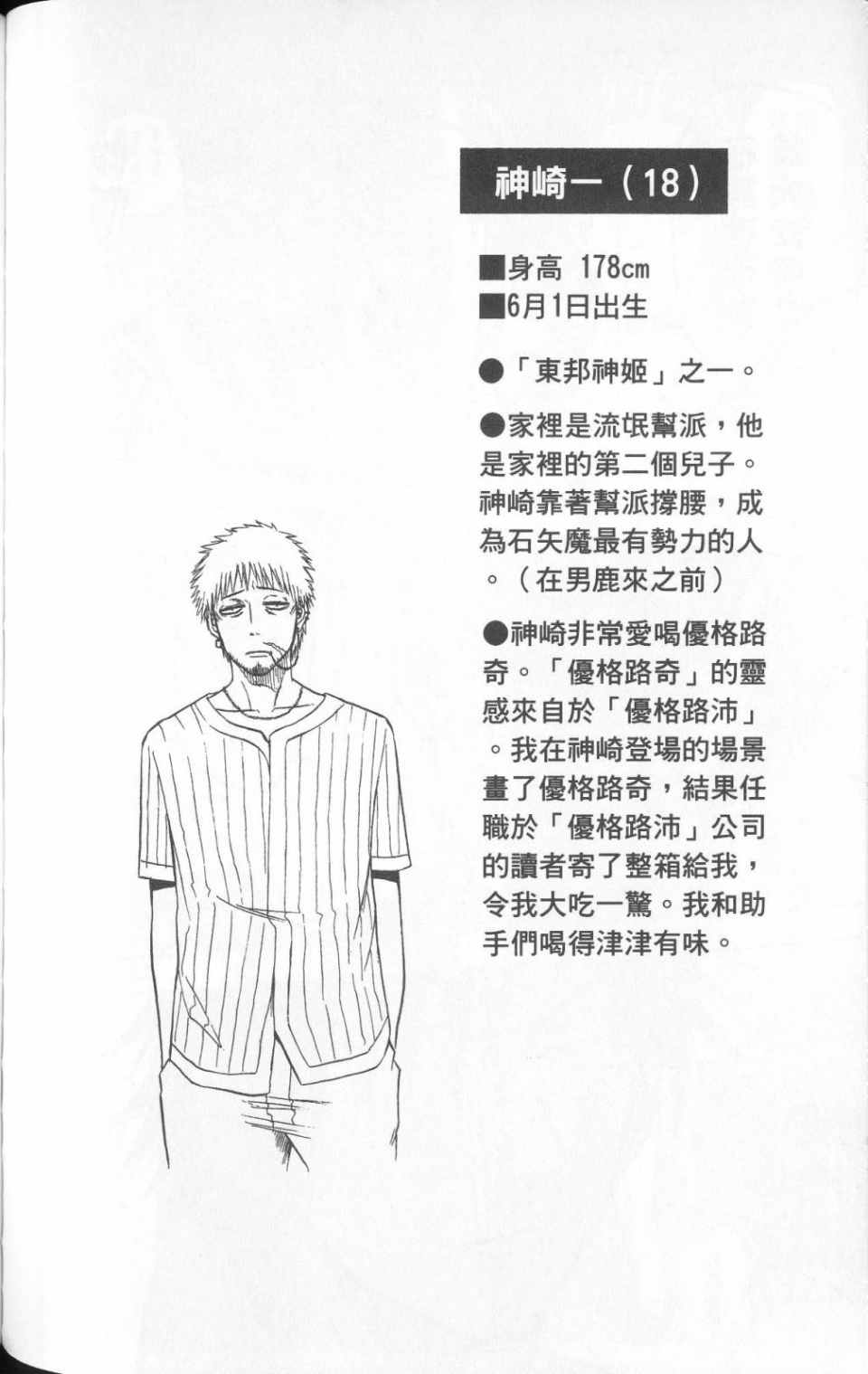 神崎一（18）

■身高 178cm
■6月1日出生

●「東邦神姬」之一。

●家裡是流氓幫派，他是家裡的第二個兒子。神崎靠著幫派撐腰，成為石矢魔最有勢力的人。（在男鹿來之前）

●神崎非常愛喝優格路奇。「優格路奇」的靈感來自於「優格路沛」。我在神崎登場的場景畫了優格路奇，結果任職於「優格路沛」公司的讀者寄了整箱給我，令我大吃一驚。我和助手們喝得津津有味。